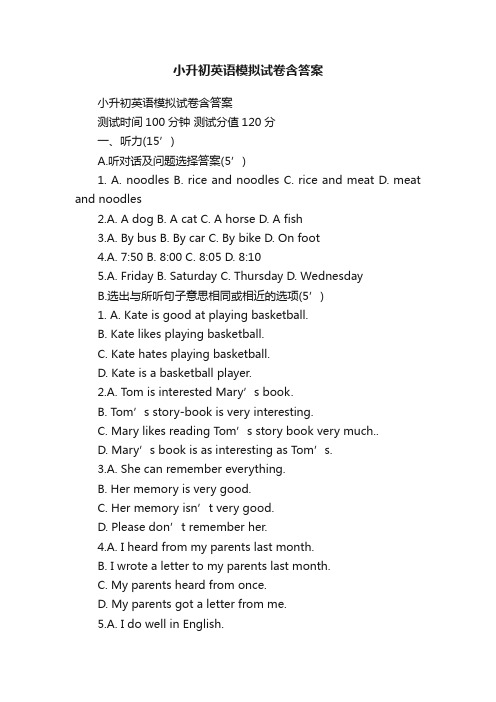 小升初英语模拟试卷含答案

小升初英语模拟试卷含答案

测试时间 100 分钟 测试分值 120 分

一、听力(15’)

A.听对话及问题选择答案(5’)

1. A. noodles B. rice and noodles C. rice and meat D. meat and noodles

2.A. A dog B. A cat C. A horse D. A fish

3.A. By bus B. By car C. By bike D. On foot

4.A. 7:50 B. 8:00 C. 8:05 D. 8:10

5.A. Friday B. Saturday C. Thursday D. Wednesday

B.选出与所听句子意思相同或相近的选项(5’)

1. A. Kate is good at playing basketball.

B. Kate likes playing basketball.

C. Kate hates playing basketball.

D. Kate is a basketball player.

2.A. Tom is interested Mary’s book.

B. Tom’s story-book is very interesting.

C. Mary likes reading Tom’s story book very much..

D. Mary’s book is as interesting as Tom’s.

3.A. She can remember everything.

B. Her memory is very good.

C. Her memory isn’t very good.

D. Please don’t remember her.

4.A. I heard from my parents last month.

B. I wrote a letter to my parents last month.

C. My parents heard from once.

D. My parents got a letter from me.

5.A. I do well in English.